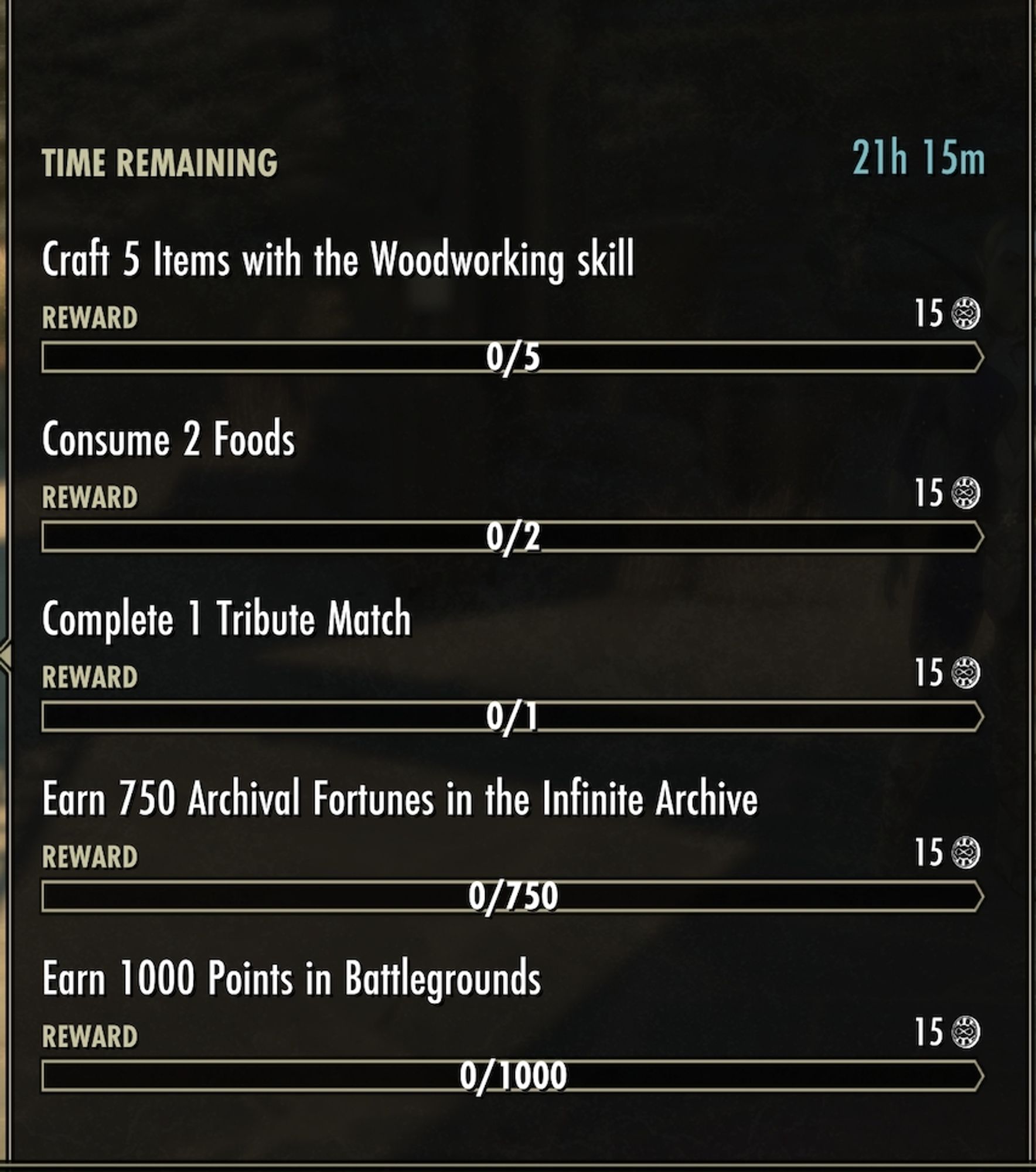 TIME REMAINING 21h 15m

Craft 5 Items with the Woodworking skill

REWARD 15

0/5

Consume 2 Foods

REWARD 15

0/2

Complete 1 Tribute Match

REWARD 15

0/1

Earn 750 Archival Fortunes in the Infinite Archive

REWARD 15

0/750

Earn 1000 Points in Battlegrounds

REWARD 15

0/1000